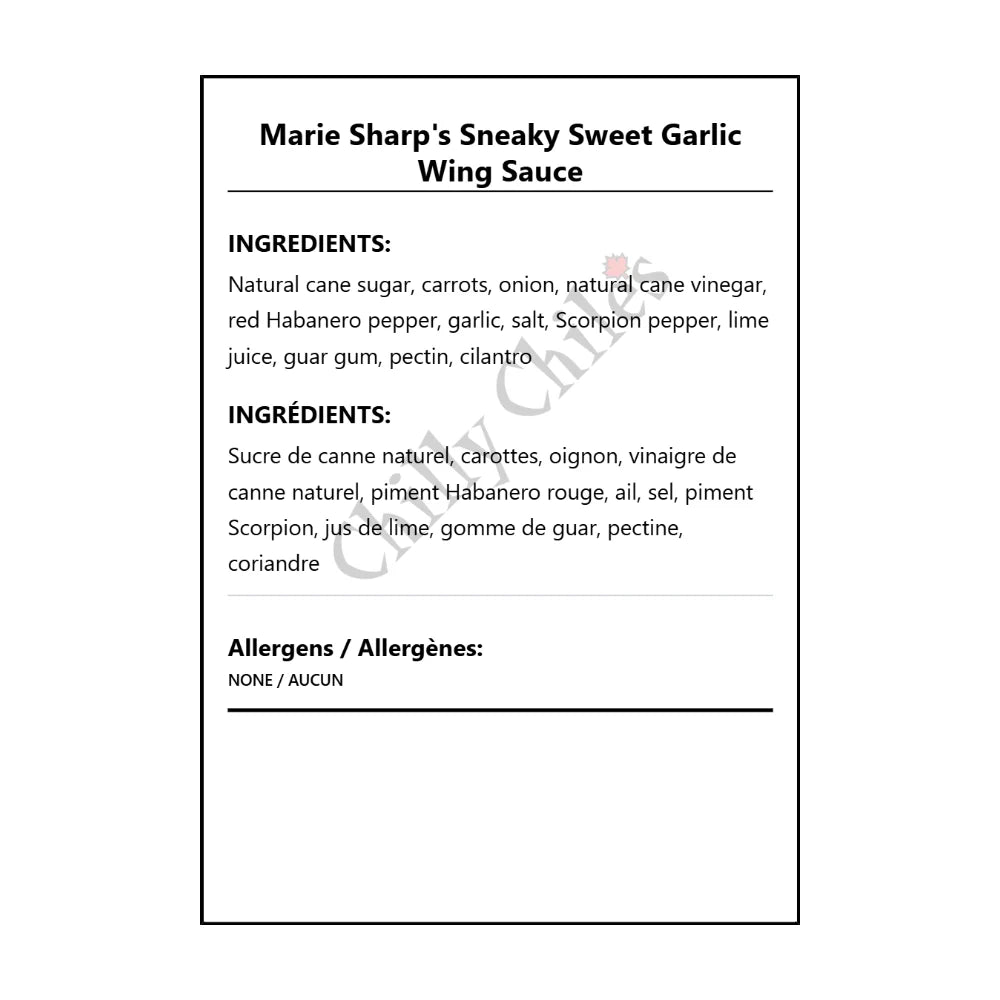 Marie Sharp's Sneaky Sweet Garlic Wing Sauce

INGREDIENTS:

Natural cane sugar, carrots, onion, natural cane vinegar, red Habanero pepper, garlic, salt, Scorpion pepper, lime juice, guar gum, pectin, cilantro

INGRÉDIENTS:

Sucre de canne naturel, carottes, oignon, vinaigre de canne naturel, piment Habanero rouge, ail, sel, piment Scorpion, jus de lime, gomme de guar, pectine, coriandre

Chilly Chiles

Allergens / Allergènes:

NONE / AUCUN